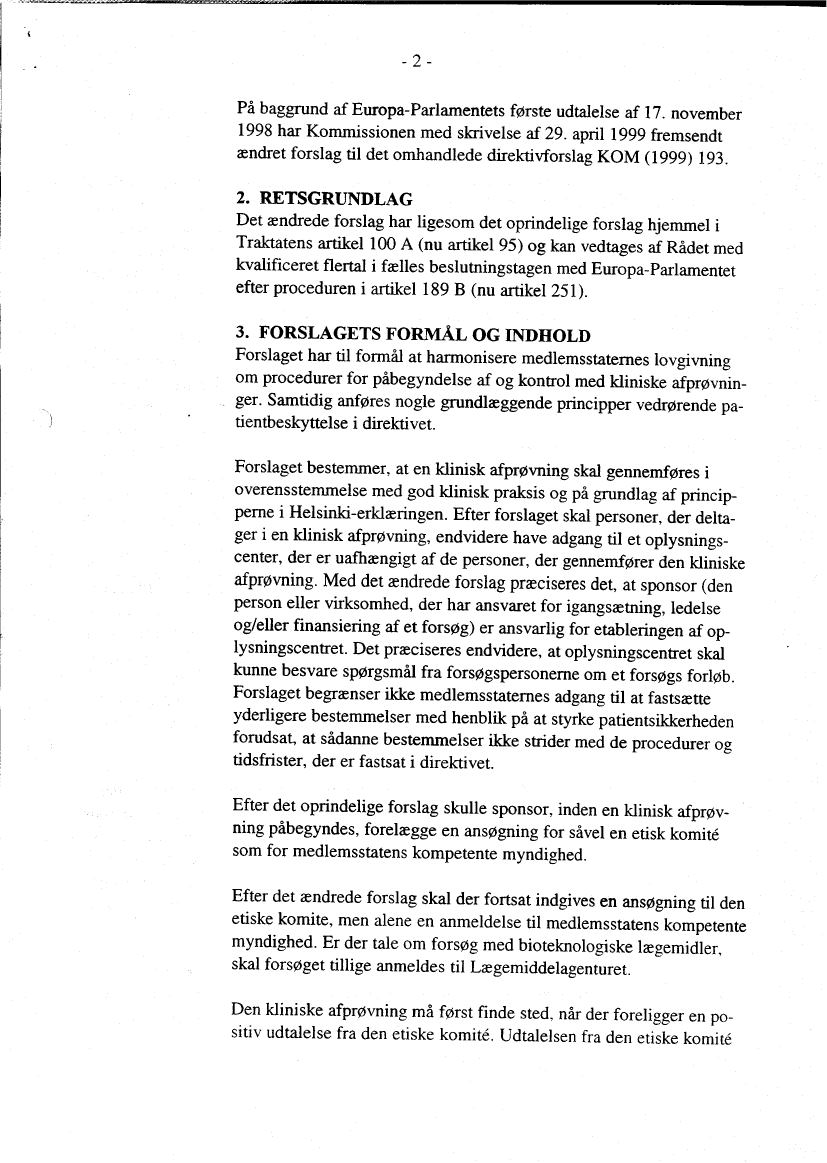 - 2 -

På baggrund af Europa-Parlamentets første udtalelse af 17. november 1998 har Kommissionen med skrivelse af 29. april 1999 fremsendt ændret forslag til det omhandlede direktivforslag KOM (1999) 193.

2. RETSGRUNDLAG
Det ændrede forslag har ligesom det oprindelige forslag hjemmel i Traktatens artikel 100 A (nu artikel 95) og kan vedtages af Rådet med kvalificeret flertal i fælles beslutningstagen med Europa-Parlamentet efter proceduren i artikel 189 B (nu artikel 251).

3. FORSLAGETS FORMÅL OG INDHOLD
Forslaget har til formål at harmonisere medlemsstaternes lovgivning om procedurer for påbegyndelse af og kontrol med kliniske afprøvninger. Samtidig anføres nogle grundlæggende principper vedrørende patientbeskyttelse i direktivet.

Forslaget bestemmer, at en klinisk afprøvning skal gennemføres i overensstemmelse med god klinisk praksis og på grundlag af principperne i Helsinki-erklæringen. Efter forslaget skal personer, der deltager i en klinisk afprøvning, endvidere have adgang til et oplysningscenter, der er uafhængigt af de personer, der gennemfører den kliniske afprøvning. Med det ændrede forslag præciseres det, at sponsor (den person eller virksomhed, der har ansvaret for igangsætning, ledelse og/eller finansiering af et forsøg) er ansvarlig for etableringen af oplysningscentret. Det præciseres endvidere, at oplysningscentret skal kunne besvare spørgsmål fra forsøgspersonerne om et forsøgs forløb. Forslaget begrænser ikke medlemsstaternes adgang til at fastsætte yderligere bestemmelser med henblik på at styrke patientsikkerheden forudsat, at sådanne bestemmelser ikke strider med de procedurer og tidsfrister, der er fastsat i direktivet.

Efter det oprindelige forslag skulle sponsor, inden en klinisk afprøvning påbegyndes, forelægge en ansøgning for såvel en etisk komité som for medlemsstatens kompetente myndighed.

Efter det ændrede forslag skal der fortsat indgives en ansøgning til den etiske komite, men alene en anmeldelse til medlemsstatens kompetente myndighed. Er der tale om forsøg med bioteknologiske lægemidler, skal forsøget tillige anmeldes til Lægemiddelagenturet.

Den kliniske afprøvning må først finde sted, når der foreligger en positiv udtalelse fra den etiske komité. Udtalelsen fra den etiske komité